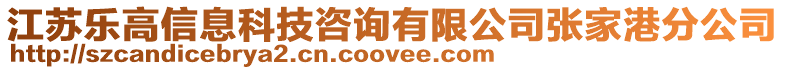 江苏乐高信息科技咨询有限公司张家港分公司
http://szcandicebrya2.cn.coovee.com